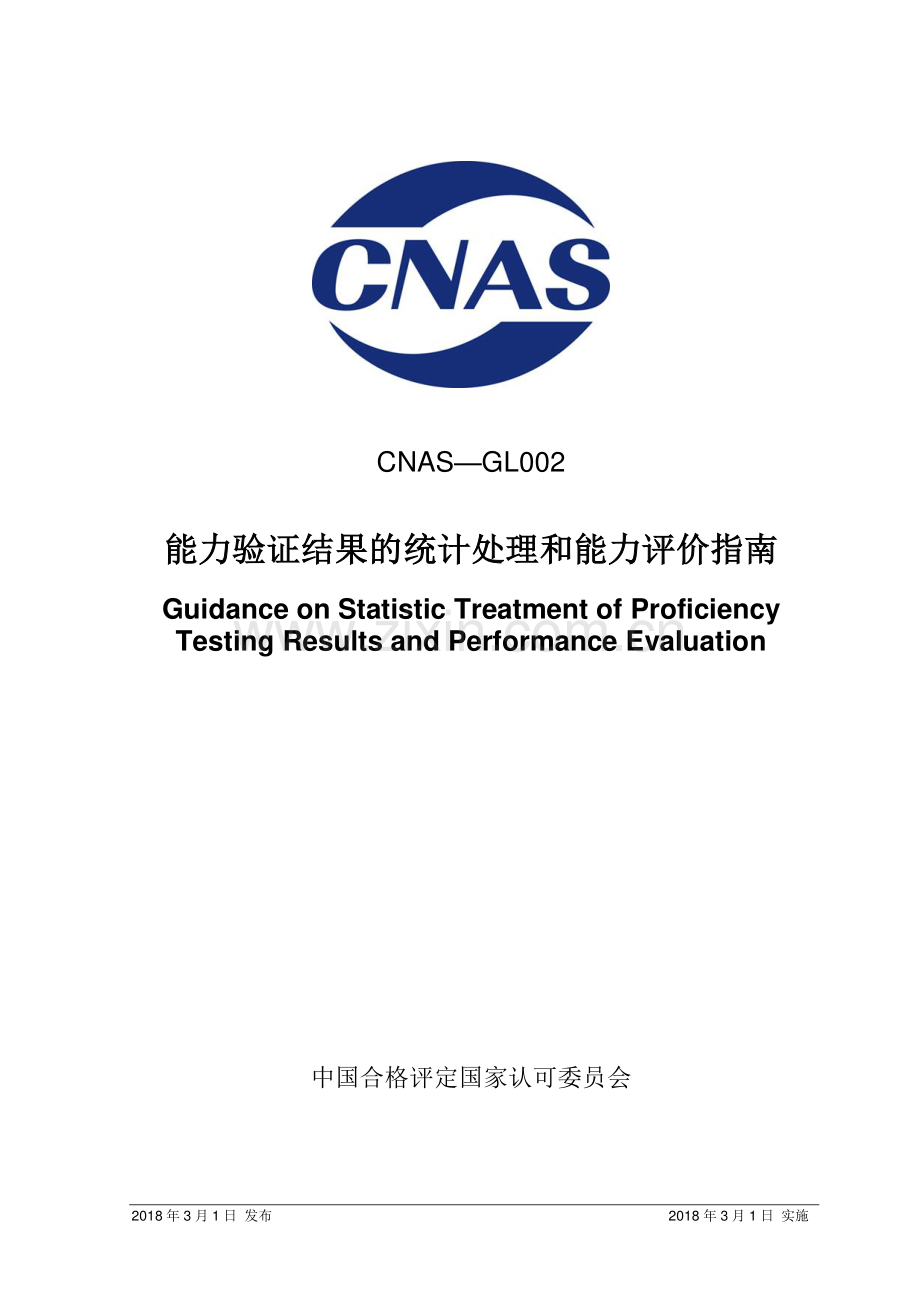 CNAS

CNAS—GL002

能力验证结果的统计处理和能力评价指南

Guidance on Statistic Treatment of Proficiency Testing Results and Performance Evaluation

中国合格评定国家认可委员会

2018年3月1日 发布 2018年3月1日 实施

www.zixin.com.cn